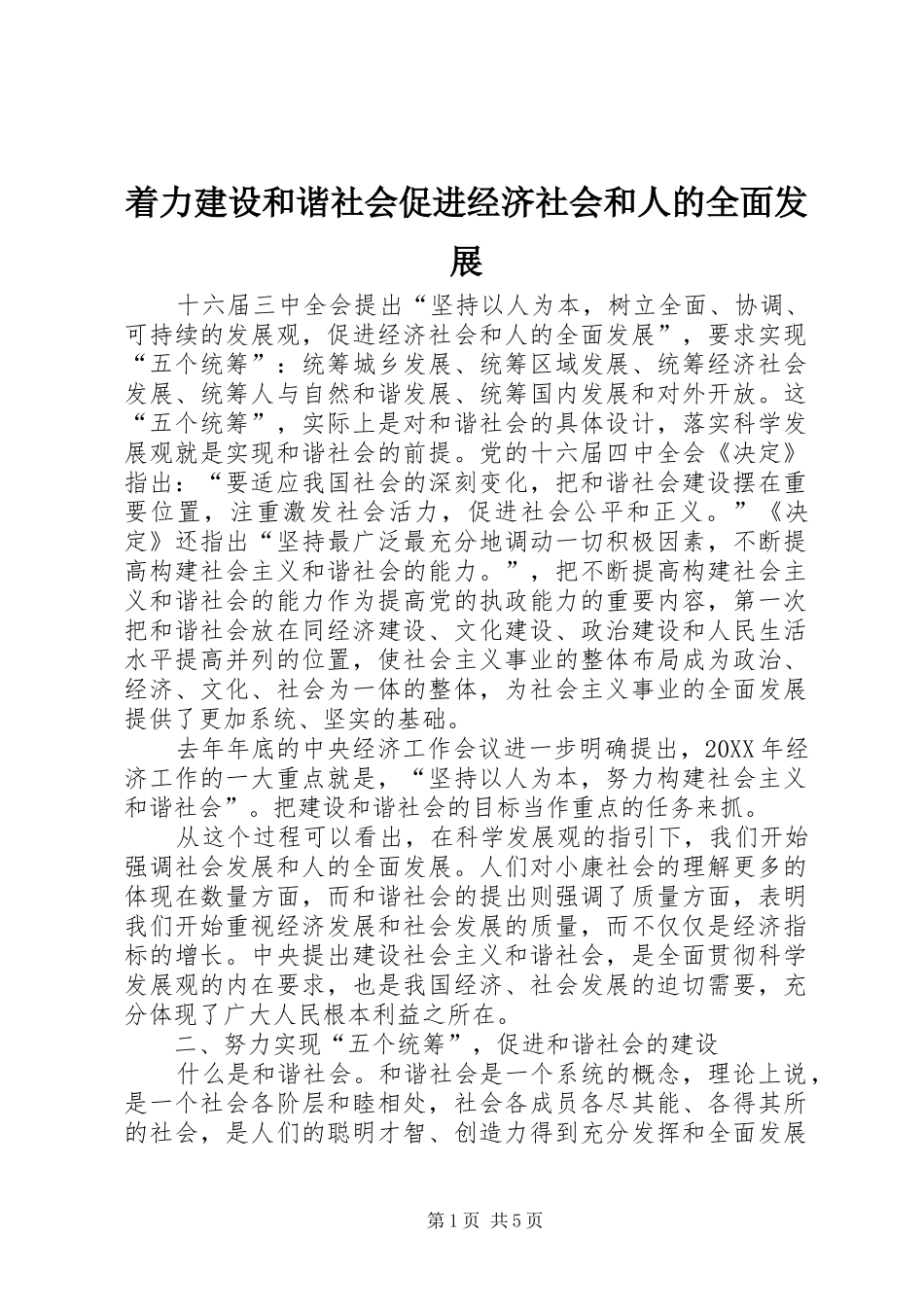 着力建设和谐社会促进经济社会和人的全面发展

十六届三中全会提出“坚持以人为本，树立全面、协调、可持续的发展观，促进经济社会和人的全面发展”，要求实现“五个统筹”：统筹城乡发展、统筹区域发展、统筹经济社会发展、统筹人与自然和谐发展、统筹国内发展和对外开放。这“五个统筹”，实际上是对和谐社会的具体设计，落实科学发展观就是实现和谐社会的前提。党的十六届四中全会《决定》指出：“要适应我国社会的深刻变化，把和谐社会建设摆在重要位置，注重激发社会活力，促进社会公平和正义。”《决定》还指出“坚持最广泛最充分地调动一切积极因素，不断提高构建社会主义和谐社会的能力。”，把不断提高构建社会主义和谐社会的能力作为提高党的执政能力的重要内容，第一次把和谐社会放在同经济建设、文化建设、政治建设和人民生活水平提高并列的位置，使社会主义事业的整体布局成为政治、经济、文化、社会为一体的整体，为社会主义事业的全面发展提供了更加系统、坚实的基础。

去年年底的中央经济工作会议进一步明确提出，20XX年经济工作的一大重点就是，“坚持以人为本，努力构建社会主义和谐社会”。把建设和谐社会的目标当作重点的任务来抓。

从这个过程可以看出，在科学发展观的指引下，我们开始强调社会发展和人的全面发展。人们对小康社会的理解更多的体现在数量方面，而和谐社会的提出则强调了质量方面，表明我们开始重视经济发展和社会发展的质量，而不仅仅是经济指标的增长。中央提出建设社会主义和谐社会，是全面贯彻科学发展观的内在要求，也是我国经济、社会发展的迫切需要，充分体现了广大人民根本利益之所在。

二、努力实现“五个统筹”，促进和谐社会的建设

什么是和谐社会。和谐社会是一个系统的概念，理论上说，是一个社会各阶层和睦相处，社会各成员各尽其能、各得其所的社会，是人们的聪明才智、创造力得到充分发挥和全面发展

第1页 共5页